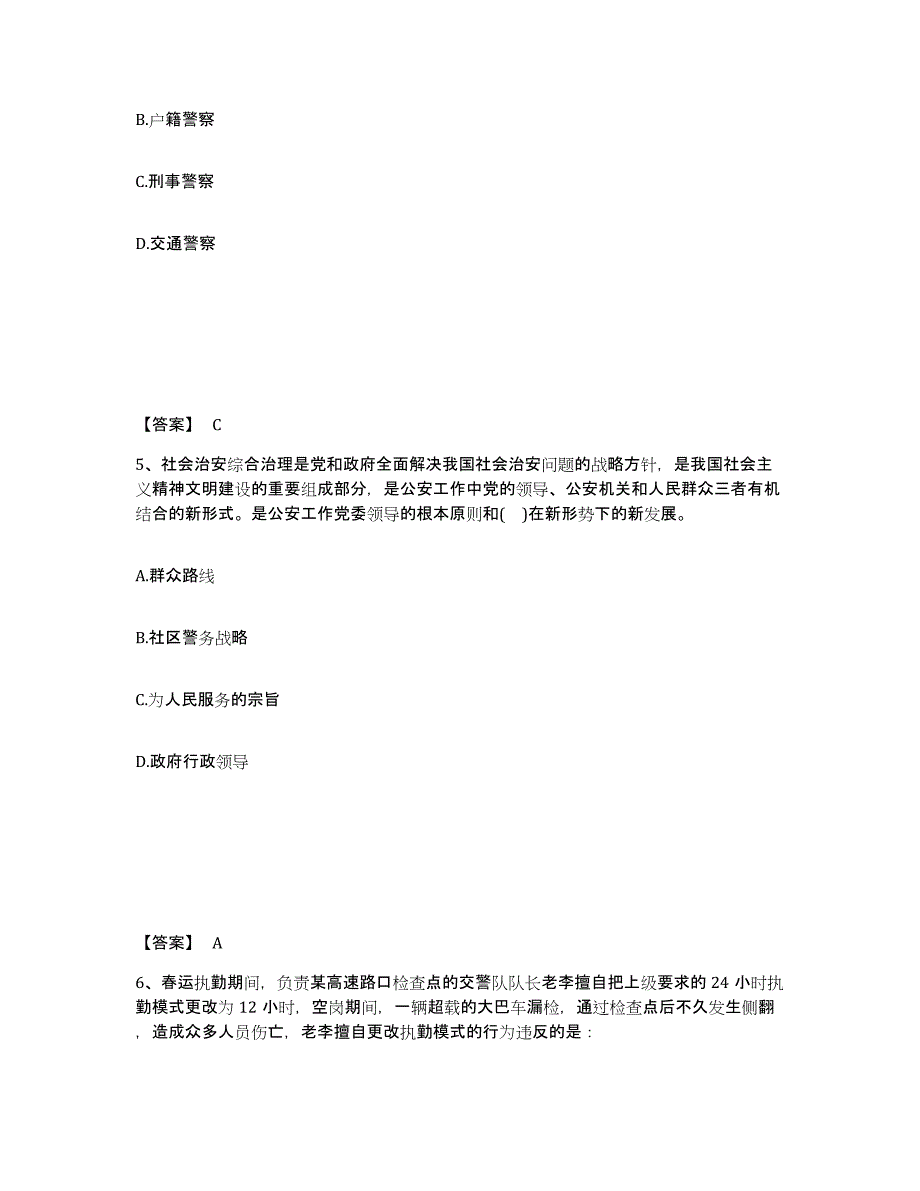 B.户籍警察

C.刑事警察

D.交通警察

【答案】 C

5、社会治安综合治理是党和政府全面解决我国社会治安问题的战略方针，是我国社会主义精神文明建设的重要组成部分，是公安工作中党的领导、公安机关和人民群众三者有机结合的新形式。是公安工作党委领导的根本原则和( )在新形势下的新发展。

A.群众路线

B.社区警务战略

C.为人民服务的宗旨

D.政府行政领导

【答案】 A

6、春运执勤期间，负责某高速路口检查点的交警队队长老李擅自把上级要求的 24 小时执勤模式更改为 12 小时，空岗期间，一辆超载的大巴车漏检，通过检查点后不久发生侧翻，造成众多人员伤亡，老李擅自更改执勤模式的行为违反的是：